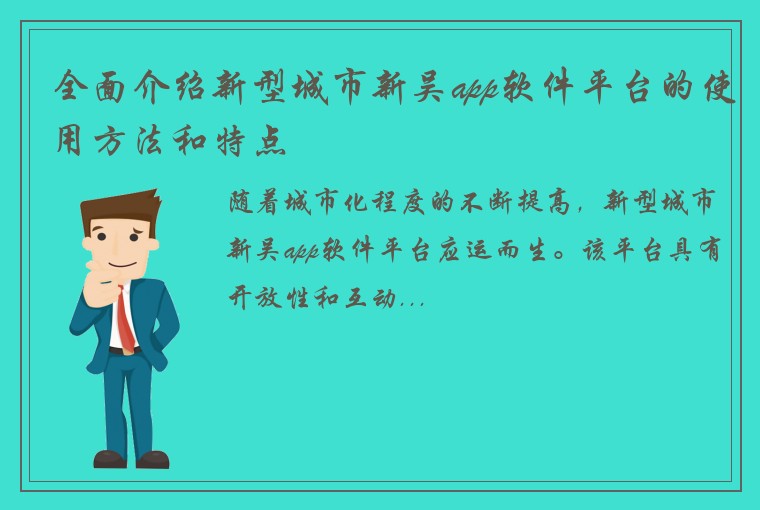 全面介绍新型城市新吴app软件平台的使用方法和特点

随着城市化程度的不断提高，新型城市新吴app软件平台应运而生。该平台具有开放性和互动...